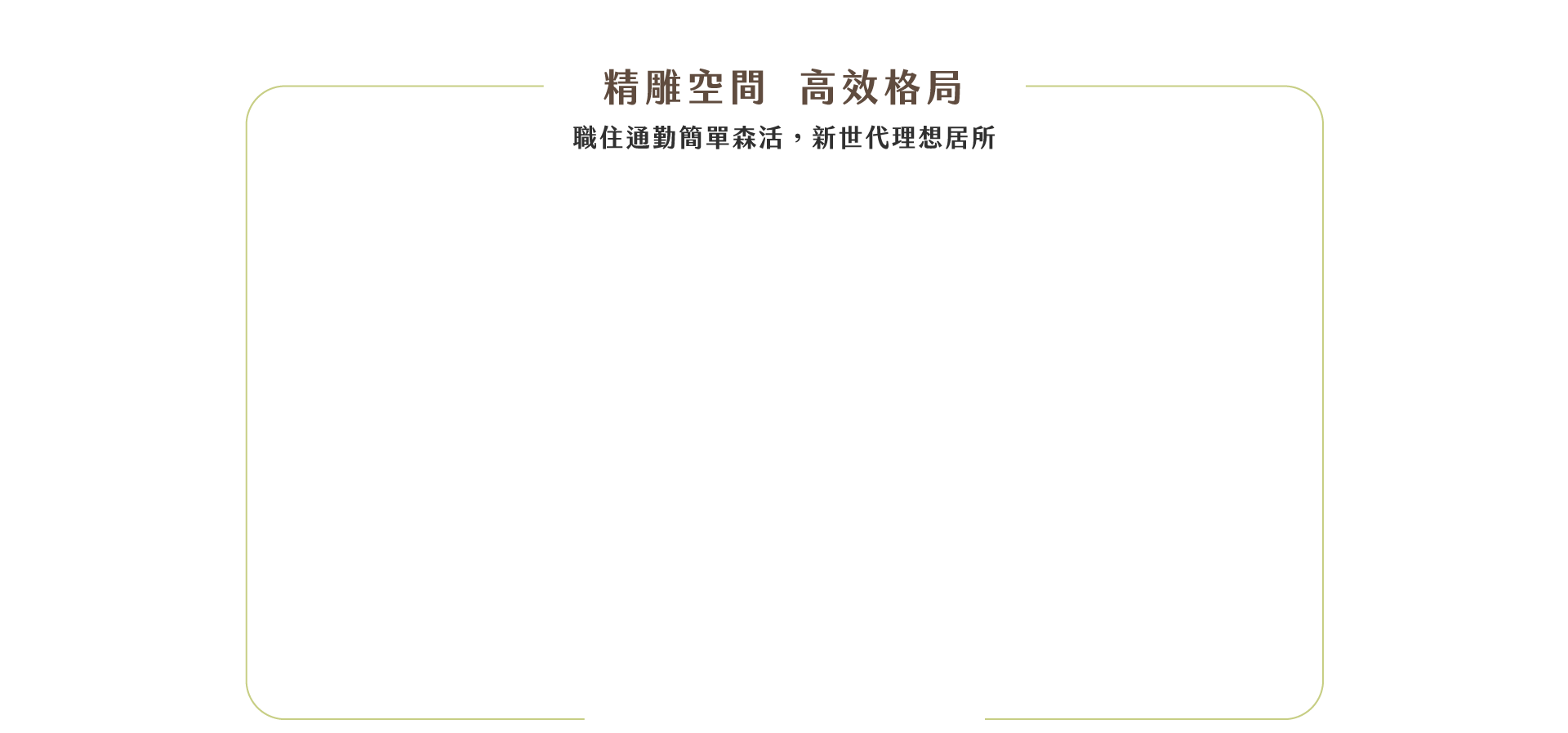 精雕空間　高效格局

職住通勤簡單森活，新世代理想居所